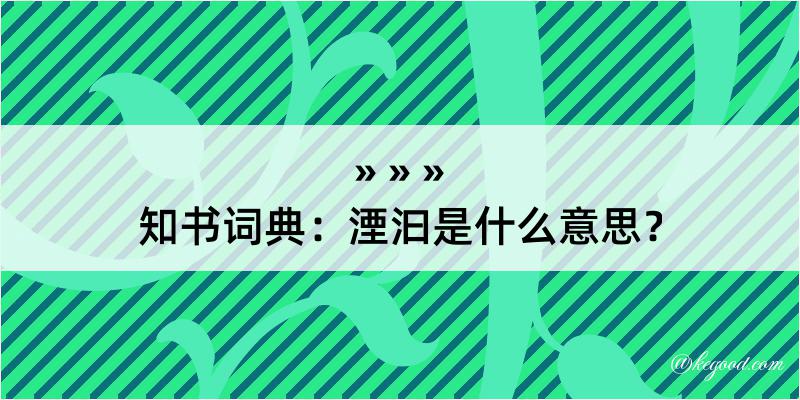 » » »
知书词典：湮汩是什么意思？

@kegood.com